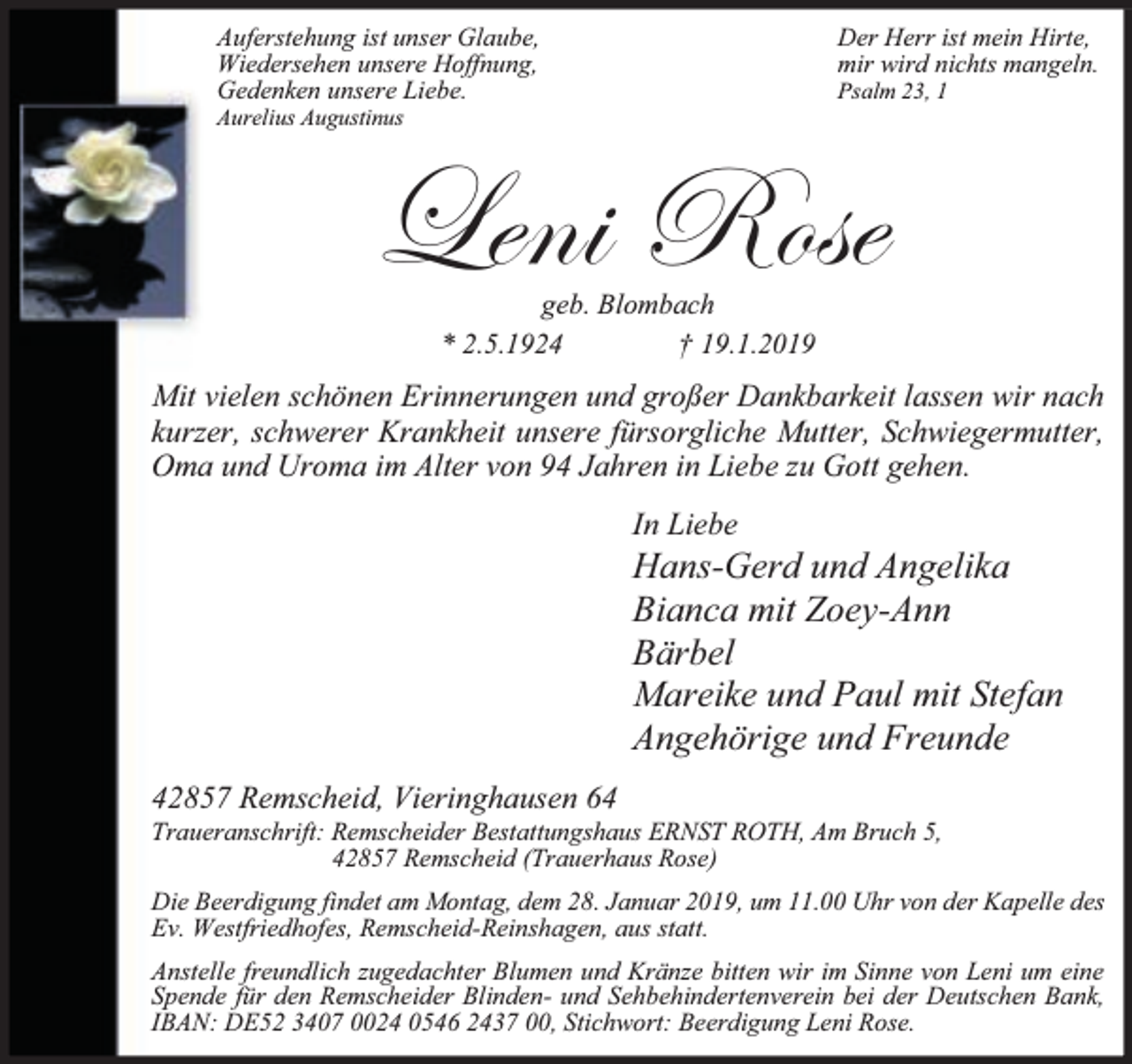 Auferstehung ist unser Glaube,
Wiedersehen unsere Hoffnung,
Gedenken unsere Liebe.
Aurelius Augustinus

Der Herr ist mein Hirte,
mir wird nichts mangeln.
Psalm 23, 1

Leni Rose

geb. Blombach

* 2.5.1924 † 19.1.2019

Mit vielen schönen Erinnerungen und großer Dankbarkeit lassen wir nach kurzer, schwerer Krankheit unsere fürsorgliche Mutter, Schwiegermutter, Oma und Uroma im Alter von 94 Jahren in Liebe zu Gott gehen.

In Liebe
Hans-Gerd und Angelika
Bianca mit Zoey-Ann
Bärbel
Mareike und Paul mit Stefan
Angehörige und Freunde

42857 Remscheid, Vieringhausen 64

Traueranschrift: Remscheider Bestattungshaus ERNST ROTH, Am Bruch 5,
42857 Remscheid (Trauerhaus Rose)

Die Beerdigung findet am Montag, dem 28. Januar 2019, um 11.00 Uhr von der Kapelle des Ev. Westfriedhofes, Remscheid-Reinshagen, aus statt.

Anstelle freundlich zugedachter Blumen und Kränze bitten wir im Sinne von Leni um eine Spende für den Remscheider Blinden- und Sehbehindertenverein bei der Deutschen Bank, IBAN: DE52 3407 0024 0546 2437 00, Stichwort: Beerdigung Leni Rose.